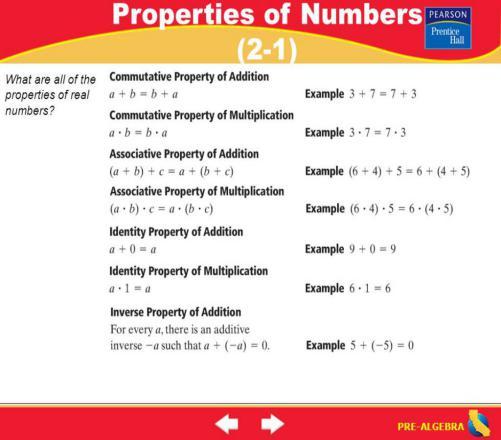 Properties of Numbers (2-1)

PEARSON
Prentice Hall

What are all of the properties of real numbers?

Commutative Property of Addition
$a + b = b + a$ Example $3 + 7 = 7 + 3$

Commutative Property of Multiplication
$a \cdot b = b \cdot a$ Example $3 \cdot 7 = 7 \cdot 3$

Associative Property of Addition
$(a + b) + c = a + (b + c)$ Example $(6 + 4) + 5 = 6 + (4 + 5)$

Associative Property of Multiplication
$(a \cdot b) \cdot c = a \cdot (b \cdot c)$ Example $(6 \cdot 4) \cdot 5 = 6 \cdot (4 \cdot 5)$

Identity Property of Addition
$a + 0 = a$ Example $9 + 0 = 9$

Identity Property of Multiplication
$a \cdot 1 = a$ Example $6 \cdot 1 = 6$

Inverse Property of Addition
For every $a$, there is an additive inverse $-a$ such that $a + (-a) = 0$. Example $5 + (-5) = 0$

PRE-ALGEBRA